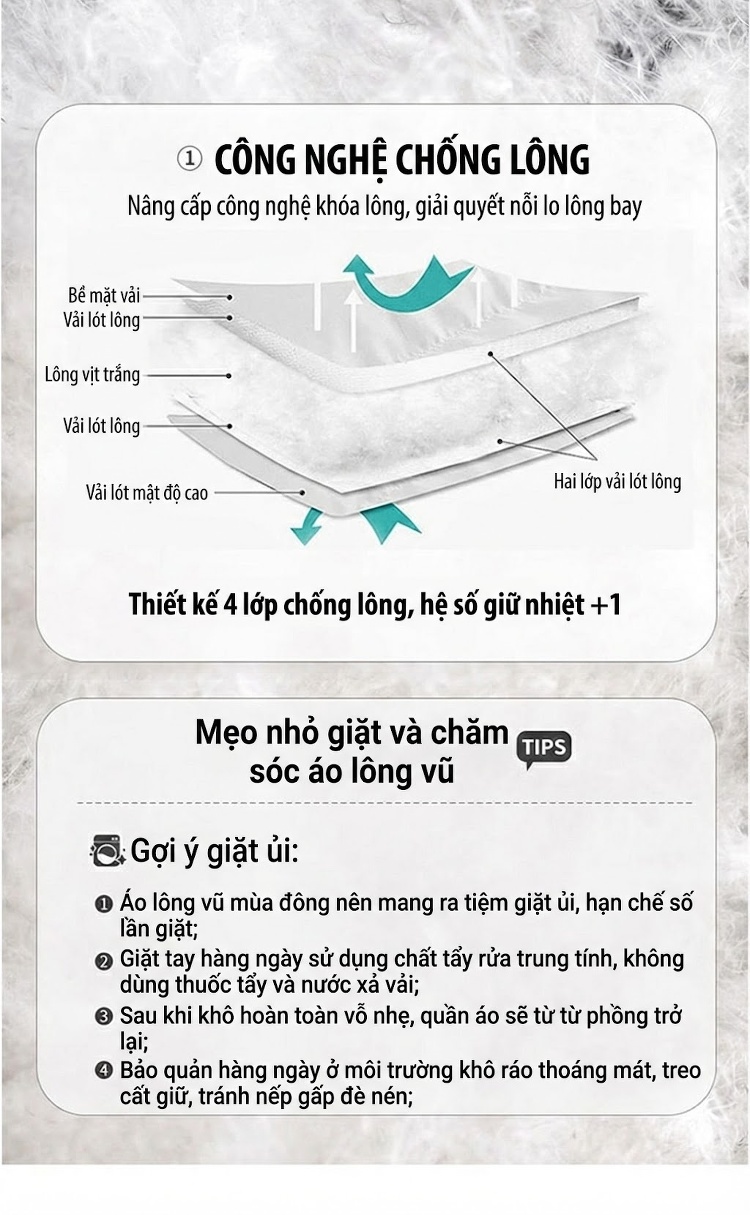 ① CÔNG NGHỆ CHỐNG LÔNG

Nâng cấp công nghệ khóa lông, giải quyết nỗi lo lông bay

Bề mặt vải
Vải lót lông
Lông vịt trắng
Vải lót lông
Vải lót mật độ cao
Hai lớp vải lót lông

Thiết kế 4 lớp chống lông, hệ số giữ nhiệt +1

Mẹo nhỏ giặt và chăm sóc áo lông vũ

TIPS

Gợi ý giặt ủi:

❶ Áo lông vũ mùa đông nên mang ra tiệm giặt ủi, hạn chế số lần giặt;
❷ Giặt tay hàng ngày sử dụng chất tẩy rửa trung tính, không dùng thuốc tẩy và nước xả vải;
❸ Sau khi khô hoàn toàn vỗ nhẹ, quần áo sẽ từ từ phồng trở lại;
❹ Bảo quản hàng ngày ở môi trường khô ráo thoáng mát, treo cất giữ, tránh nếp gấp đè nén;